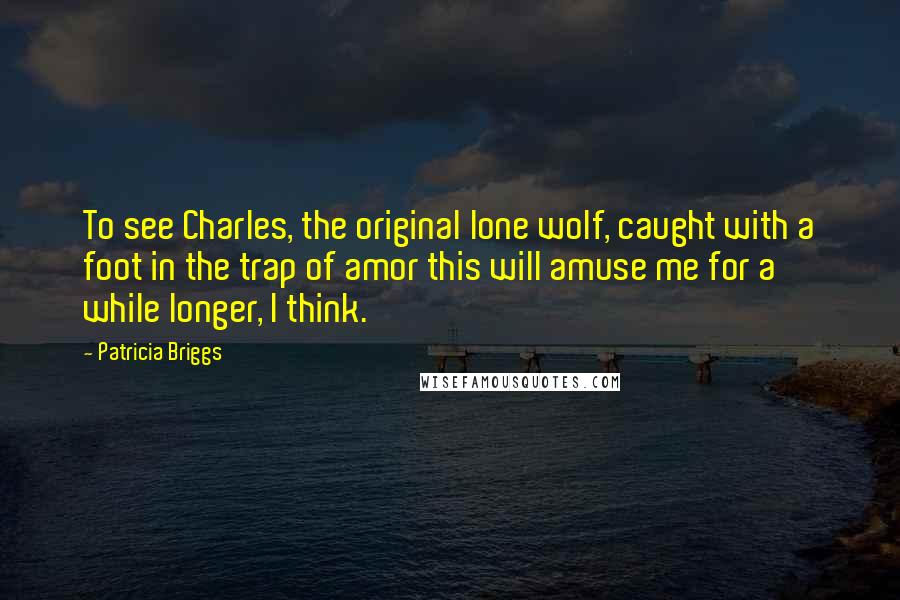 To see Charles, the original lone wolf, caught with a foot in the trap of amor this will amuse me for a while longer, I think.

- Patricia Briggs

WISEFAMOUSQUOTES.COM